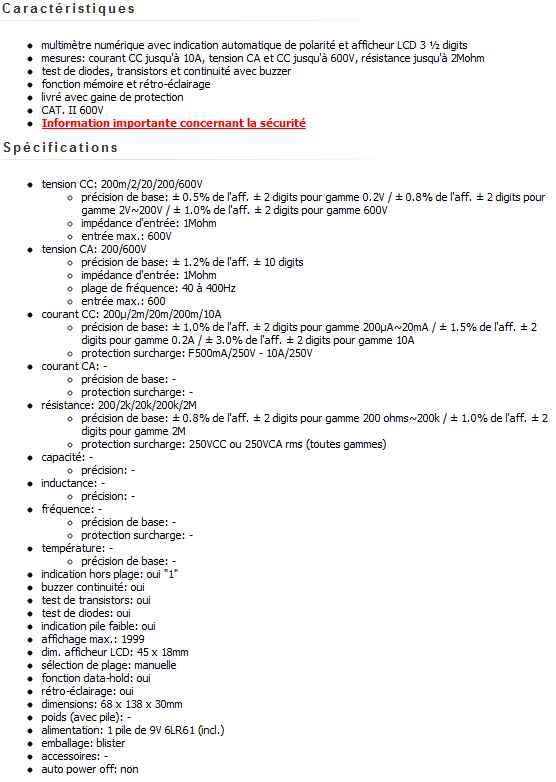 Caractéristiques

- multimètre numérique avec indication automatique de polarité et afficheur LCD 3 ½ digits
- mesures: courant CC jusqu'à 10A, tension CA et CC jusqu'à 600V, résistance jusqu'à 2Mohm
- test de diodes, transistors et continuité avec buzzer
- fonction mémoire et rétro-éclairage
- livré avec gaine de protection
- CAT. II 600V
- Information importante concernant la sécurité

Spécifications

- tension CC: 200m/2/20/200/600V
  - précision de base: ± 0.5% de l'aff. ± 2 digits pour gamme 0.2V / ± 0.8% de l'aff. ± 2 digits pour gamme 2V~200V / ± 1.0% de l'aff. ± 2 digits pour gamme 600V
  - impédance d'entrée: 1Mohm
  - entrée max.: 600V
- tension CA: 200/600V
  - précision de base: ± 1.2% de l'aff. ± 10 digits
  - impédance d'entrée: 1Mohm
  - plage de fréquence: 40 à 400Hz
  - entrée max.: 600
- courant CC: 200µ/2m/20m/200m/10A
  - précision de base: ± 1.0% de l'aff. ± 2 digits pour gamme 200µA~20mA / ± 1.5% de l'aff. ± 2 digits pour gamme 0.2A / ± 3.0% de l'aff. ± 2 digits pour gamme 10A
  - protection surcharge: F500mA/250V - 10A/250V
- courant CA: -
  - précision de base: -
  - protection surcharge: -
- résistance: 200/2k/20k/200k/2M
  - précision de base: ± 0.8% de l'aff. ± 2 digits pour gamme 200 ohms~200k / ± 1.0% de l'aff. ± 2 digits pour gamme 2M
  - protection surcharge: 250VCC ou 250VCA rms (toutes gammes)
- capacité: -
  - précision: -
- inductance: -
  - précision: -
- fréquence: -
  - précision de base: -
  - protection surcharge: -
- température: -
  - précision de base: -
- indication hors plage: oui "1"
- buzzer continuité: oui
- test de transistors: oui
- test de diodes: oui
- indication pile faible: oui
- affichage max.: 1999
- dim. afficheur LCD: 45 x 18mm
- sélection de plage: manuelle
- fonction data-hold: oui
- rétro-éclairage: oui
- dimensions: 68 x 138 x 30mm
- poids (avec pile): -
- alimentation: 1 pile de 9V 6LR61 (incl.)
- emballage: blister
- accessoires: -
- auto power off: non